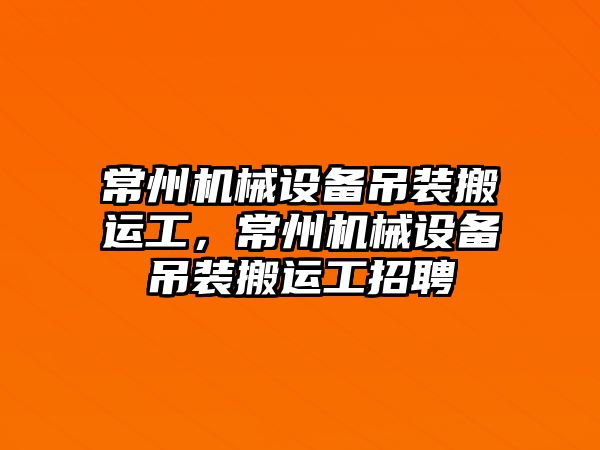 常州机械设备吊装搬运工，常州机械设备吊装搬运工招聘